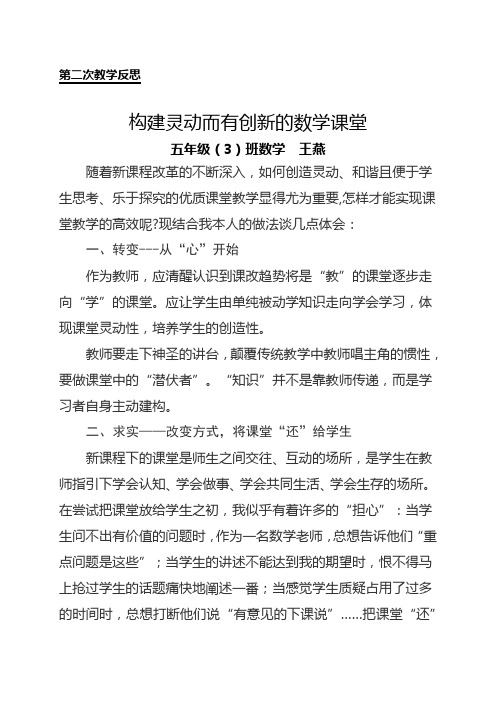 第二次教学反思

构建灵动而有创新的数学课堂

五年级（3）班数学　王燕

随着新课程改革的不断深入，如何创造灵动、和谐且便于学生思考、乐于探究的优质课堂教学显得尤为重要,怎样才能实现课堂教学的高效呢?现结合我本人的做法谈几点体会：

一、转变---从“心”开始

作为教师，应清醒认识到课改趋势将是“教”的课堂逐步走向“学”的课堂。应让学生由单纯被动学知识走向学会学习，体现课堂灵动性，培养学生的创造性。

教师要走下神圣的讲台，颠覆传统教学中教师唱主角的惯性，要做课堂中的“潜伏者”。“知识”并不是靠教师传递，而是学习者自身主动建构。

二、求实——改变方式，将课堂“还”给学生

新课程下的课堂是师生之间交往、互动的场所，是学生在教师指引下学会认知、学会做事、学会共同生活、学会生存的场所。在尝试把课堂放给学生之初，我似乎有着许多的“担心”：当学生问不出有价值的问题时，作为一名数学老师，总想告诉他们“重点问题是这些”；当学生的讲述不能达到我的期望时，恨不得马上抢过学生的话题痛快地阐述一番；当感觉学生质疑占用了过多的时间时，总想打断他们说“有意见的下课说”……把课堂“还”